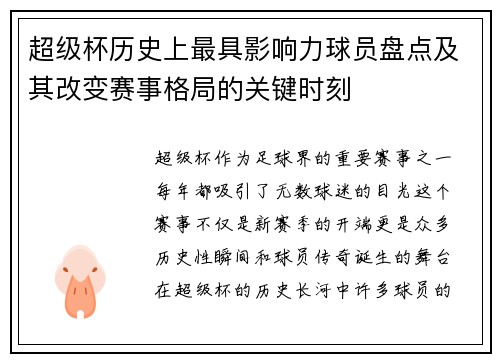 超级杯历史上最具影响力球员盘点及其改变赛事格局的关键时刻

超级杯作为足球界的重要赛事之一每年都吸引了无数球迷的目光这个赛事不仅是新赛季的开端更是众多历史性瞬间和球员传奇诞生的舞台在超级杯的历史长河中许多球员的